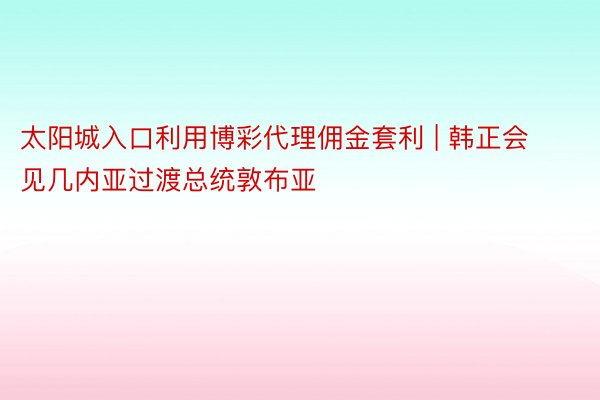 太阳城入口利用博彩代理佣金套利 | 韩正会见几内亚过渡总统敦布亚